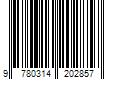 9 780314 202857